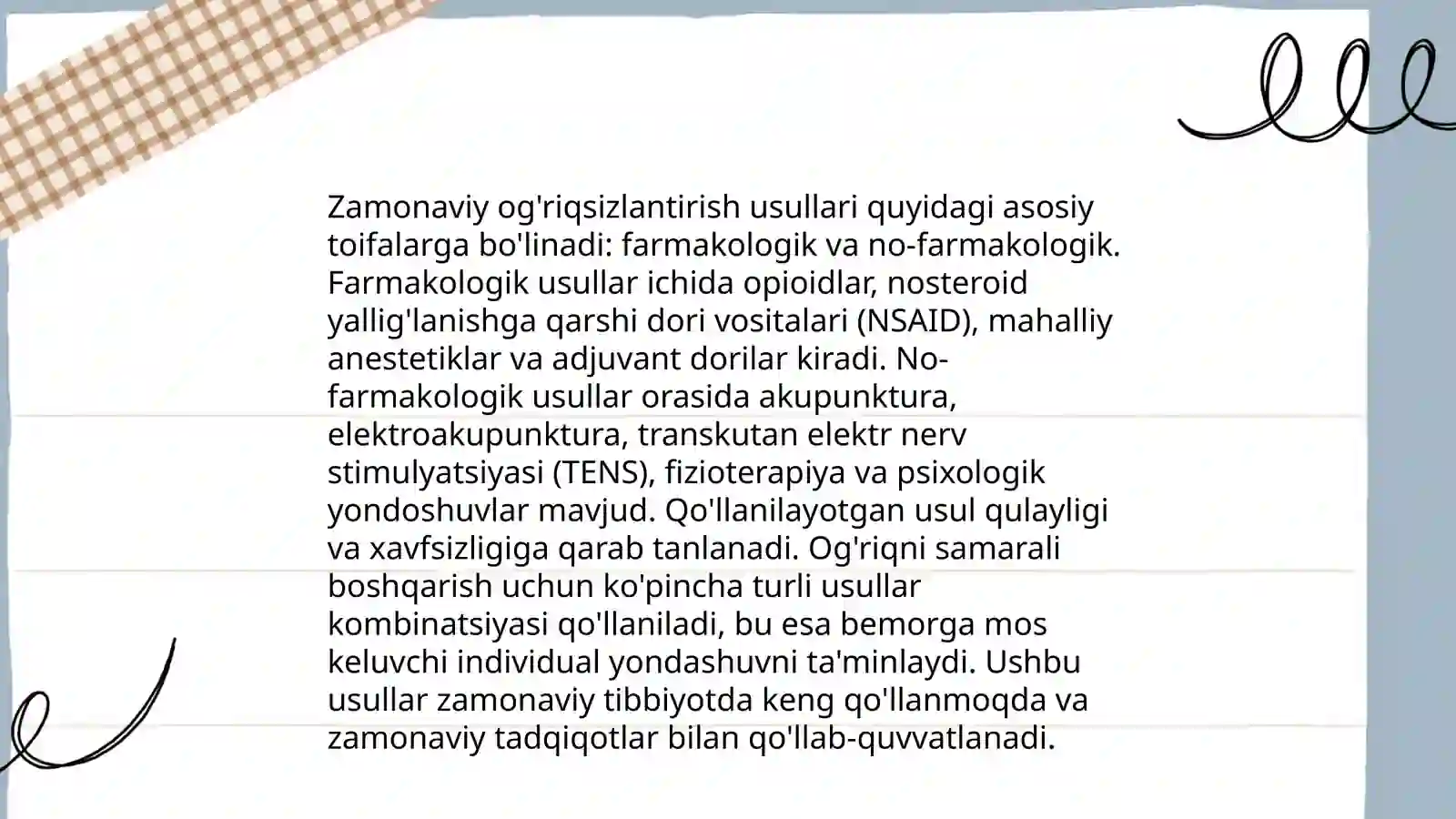 Zamonaviy og'riqsizlantirish usullari quyidagi asosiy toifalarga bo'linadi: farmakologik va no-farmakologik. Farmakologik usullar ichida opioidlar, nosteroid yallig'lanishga qarshi dori vositalari (NSAID), mahalliy anestetiklar va adjuvant dorilar kiradi. No-farmakologik usullar orasida akupunktura, elektroakupunktura, transkutan elektr nerv stimulyatsiyasi (TENS), fizioterapiya va psixologik yondoshuvlar mavjud. Qo'llanilayotgan usul qulayligi va xavfsizligiga qarab tanlanadi. Og'riqni samarali boshqarish uchun ko'pincha turli usullar kombinatsiyasi qo'llaniladi, bu esa bemorga mos keluvchi individual yondashuvni ta'minlaydi. Ushbu usullar zamonaviy tibbiyotda keng qo'llanmoqda va zamonaviy tadqiqotlar bilan qo'llab-quvvatlanadi.